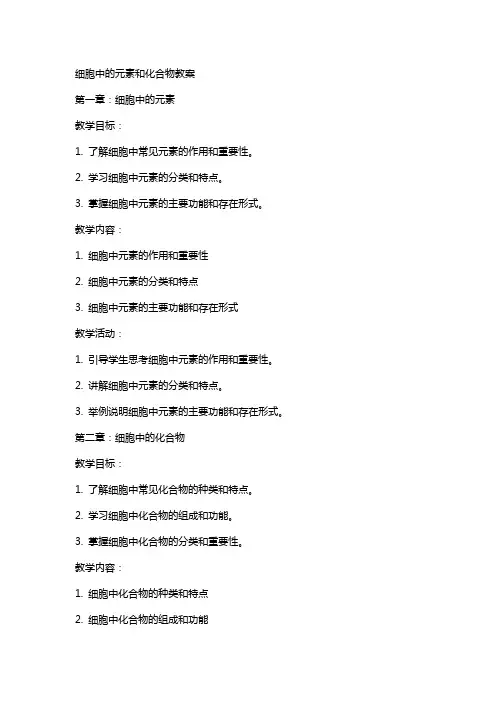 细胞中的元素和化合物教案

第一章：细胞中的元素

教学目标：

1. 了解细胞中常见元素的作用和重要性。

2. 学习细胞中元素的分类和特点。

3. 掌握细胞中元素的主要功能和存在形式。

教学内容：

1. 细胞中元素的作用和重要性

2. 细胞中元素的分类和特点

3. 细胞中元素的主要功能和存在形式

教学活动：

1. 引导学生思考细胞中元素的作用和重要性。

2. 讲解细胞中元素的分类和特点。

3. 举例说明细胞中元素的主要功能和存在形式。

第二章：细胞中的化合物

教学目标：

1. 了解细胞中常见化合物的种类和特点。

2. 学习细胞中化合物的组成和功能。

3. 掌握细胞中化合物的分类和重要性。

教学内容：

1. 细胞中化合物的种类和特点

2. 细胞中化合物的组成和功能